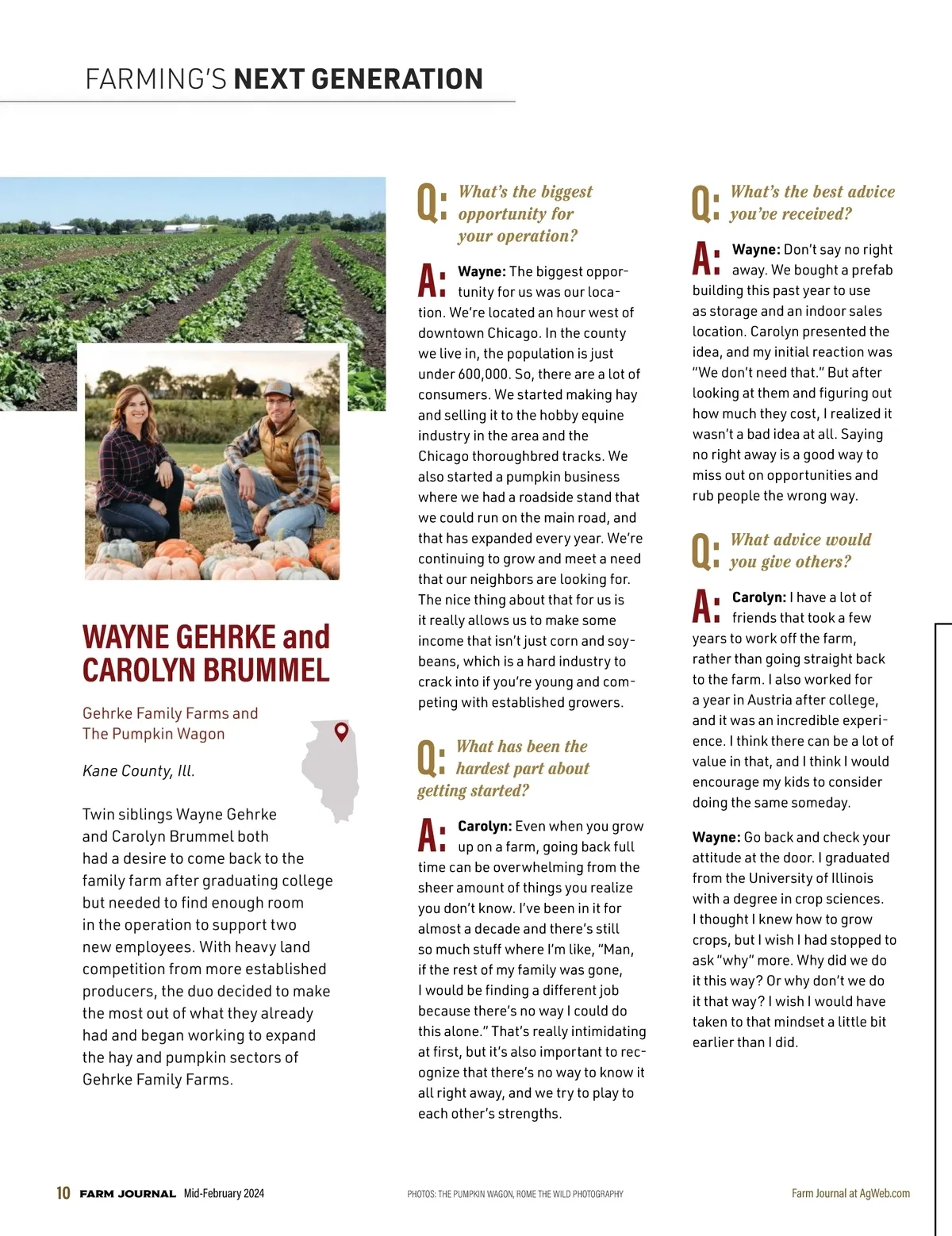 FARMING'S NEXT GENERATION

WAYNE GEHRKE and CAROLYN BRUMMEL

Gehrke Family Farms and The Pumpkin Wagon

Kane County, Ill.

Twin siblings Wayne Gehrke and Carolyn Brummel both had a desire to come back to the family farm after graduating college but needed to find enough room in the operation to support two new employees. With heavy land competition from more established producers, the duo decided to make the most out of what they already had and began working to expand the hay and pumpkin sectors of Gehrke Family Farms.

Q: What's the biggest opportunity for your operation?

A: Wayne: The biggest opportunity for us was our location. We're located an hour west of downtown Chicago. In the county we live in, the population is just under 600,000. So, there are a lot of consumers. We started making hay and selling it to the hobby equine industry in the area and the Chicago thoroughbred tracks. We also started a pumpkin business where we had a roadside stand that we could run on the main road, and that has expanded every year. We're continuing to grow and meet a need that our neighbors are looking for. The nice thing about that for us is it really allows us to make some income that isn't just corn and soybeans, which is a hard industry to crack into if you're young and competing with established growers.

Q: What has been the hardest part about getting started?

A: Carolyn: Even when you grow up on a farm, going back full time can be overwhelming from the sheer amount of things you realize you don't know. I've been in it for almost a decade and there's still so much stuff where I'm like, "Man, if the rest of my family was gone, I would be finding a different job because there's no way I could do this alone." That's really intimidating at first, but it's also important to recognize that there's no way to know it all right away, and we try to play to each other's strengths.

Q: What's the best advice you've received?

A: Wayne: Don't say no right away. We bought a prefab building this past year to use as storage and an indoor sales location. Carolyn presented the idea, and my initial reaction was "We don't need that." But after looking at them and figuring out how much they cost, I realized it wasn't a bad idea at all. Saying no right away is a good way to miss out on opportunities and rub people the wrong way.

Q: What advice would you give others?

A: Carolyn: I have a lot of friends that took a few years to work off the farm, rather than going straight back to the farm. I also worked for a year in Austria after college, and it was an incredible experience. I think there can be a lot of value in that, and I think I would encourage my kids to consider doing the same someday.

Wayne: Go back and check your attitude at the door. I graduated from the University of Illinois with a degree in crop sciences. I thought I knew how to grow crops, but I wish I had stopped to ask "why" more. Why did we do it this way? Or why don't we do it that way? I wish I would have taken to that mindset a little bit earlier than I did.

10 FARM JOURNAL Mid-February 2024

PHOTOS: THE PUMPKIN WAGON, ROME THE WILD PHOTOGRAPHY

Farm Journal at AgWeb.com